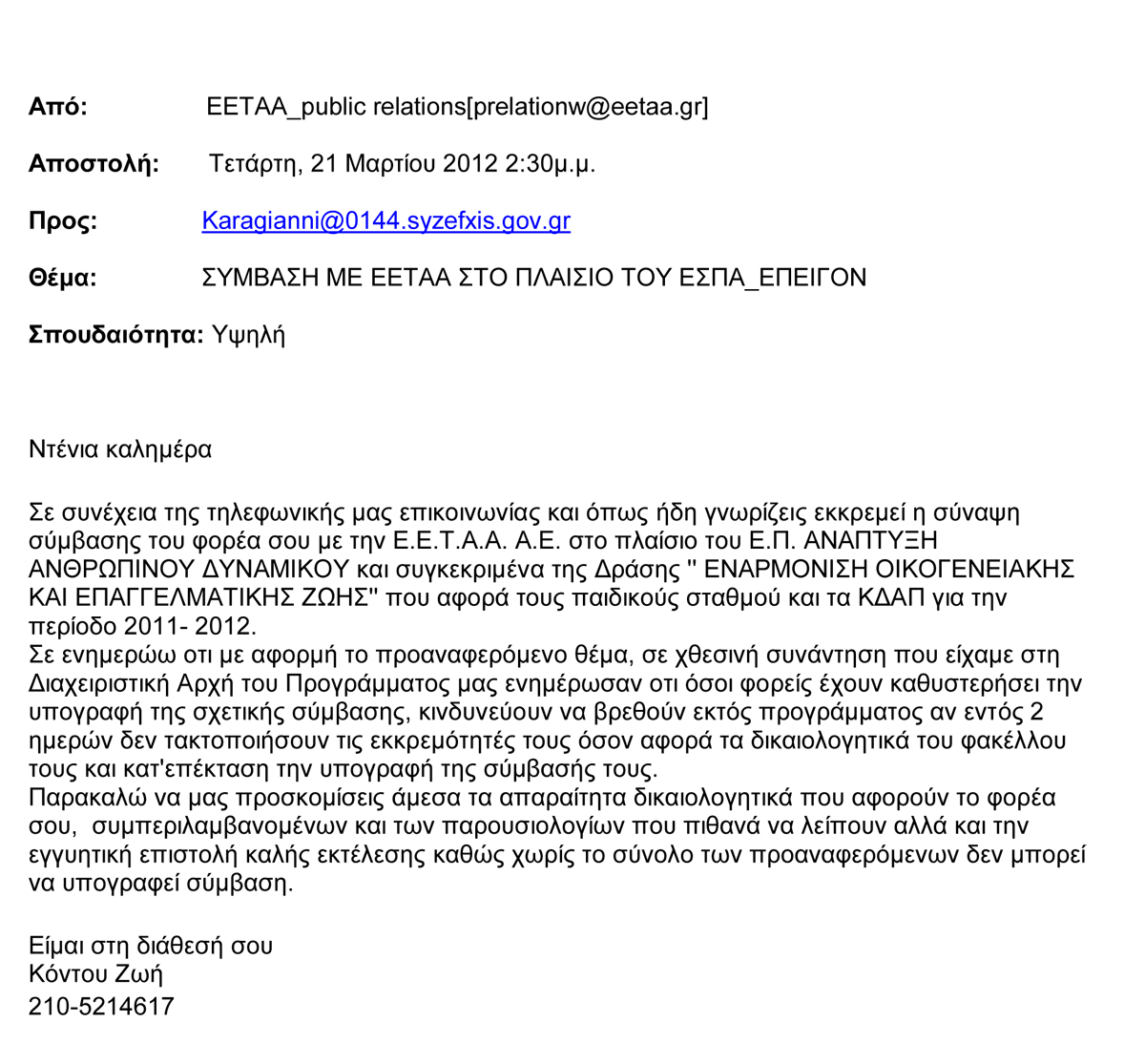 **Από:** ΕΕΤΑΑ_public relations[prelationw@eetaa.gr]

**Αποστολή:** Τετάρτη, 21 Μαρτίου 2012 2:30μ.μ.

**Προς:** Karagianni@0144.syzefxis.gov.gr

**Θέμα:** ΣΥΜΒΑΣΗ ΜΕ ΕΕΤΑΑ ΣΤΟ ΠΛΑΙΣΙΟ ΤΟΥ ΕΣΠΑ_ΕΠΕΙΓΟΝ

**Σπουδαιότητα:** Υψηλή

Ντένια καλημέρα

Σε συνέχεια της τηλεφωνικής μας επικοινωνίας και όπως ήδη γνωρίζεις εκκρεμεί η σύναψη σύμβασης του φορέα σου με την Ε.Ε.Τ.Α.Α. Α.Ε. στο πλαίσιο του Ε.Π. ΑΝΑΠΤΥΞΗ ΑΝΘΡΩΠΙΝΟΥ ΔΥΝΑΜΙΚΟΥ και συγκεκριμένα της Δράσης '' ΕΝΑΡΜΟΝΙΣΗ ΟΙΚΟΓΕΝΕΙΑΚΗΣ ΚΑΙ ΕΠΑΓΓΕΛΜΑΤΙΚΗΣ ΖΩΗΣ'' που αφορά τους παιδικούς σταθμού και τα ΚΔΑΠ για την περίοδο 2011- 2012.
Σε ενημερώω οτι με αφορμή το προαναφερόμενο θέμα, σε χθεσινή συνάντηση που είχαμε στη Διαχειριστική Αρχή του Προγράμματος μας ενημέρωσαν οτι όσοι φορείς έχουν καθυστερήσει την υπογραφή της σχετικής σύμβασης, κινδυνεύουν να βρεθούν εκτός προγράμματος αν εντός 2 ημερών δεν τακτοποιήσουν τις εκκρεμότητές τους όσον αφορά τα δικαιολογητικά του φακέλλου τους και κατ'επέκταση την υπογραφή της σύμβασής τους.
Παρακαλώ να μας προσκομίσεις άμεσα τα απαραίτητα δικαιολογητικά που αφορούν το φορέα σου, συμπεριλαμβανομένων και των παρουσιολογίων που πιθανά να λείπουν αλλά και την εγγυητική επιστολή καλής εκτέλεσης καθώς χωρίς το σύνολο των προαναφερόμενων δεν μπορεί να υπογραφεί σύμβαση.

Είμαι στη διάθεσή σου
Κόντου Ζωή
210-5214617